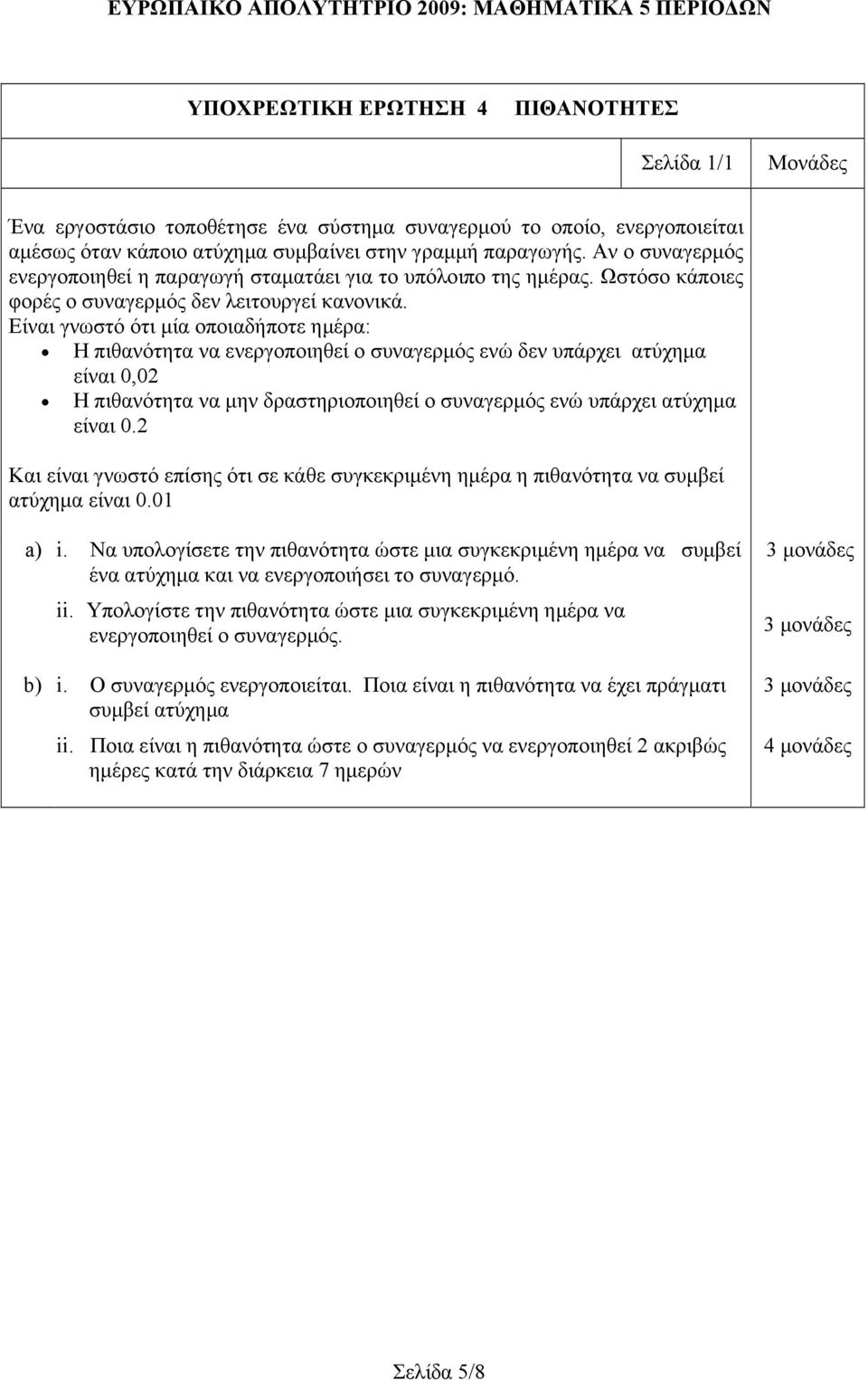 ΕΥΡΩΠΑΪΚΟ ΑΠΟΛΥΤΗΡΙΟ 2009: ΜΑΘΗΜΑΤΙΚΑ 5 ΠΕΡΙΟΔΩΝ

ΥΠΟΧΡΕΩΤΙΚΗ ΕΡΩΤΗΣΗ 4 ΠΙΘΑΝΟΤΗΤΕΣ

Σελίδα 1/1 Μονάδες

Ένα εργοστάσιο τοποθέτησε ένα σύστημα συναγερμού το οποίο, ενεργοποιείται αμέσως όταν κάποιο ατύχημα συμβαίνει στην γραμμή παραγωγής. Αν ο συναγερμός ενεργοποιηθεί η παραγωγή σταματάει για το υπόλοιπο της ημέρας. Ωστόσο κάποιες φορές ο συναγερμός δεν λειτουργεί κανονικά.
Είναι γνωστό ότι μία οποιαδήποτε ημέρα:
• Η πιθανότητα να ενεργοποιηθεί ο συναγερμός ενώ δεν υπάρχει ατύχημα είναι 0,02
• Η πιθανότητα να μην δραστηριοποιηθεί ο συναγερμός ενώ υπάρχει ατύχημα είναι 0.2

Και είναι γνωστό επίσης ότι σε κάθε συγκεκριμένη ημέρα η πιθανότητα να συμβεί ατύχημα είναι 0.01

a) i. Να υπολογίσετε την πιθανότητα ώστε μια συγκεκριμένη ημέρα να συμβεί ένα ατύχημα και να ενεργοποιήσει το συναγερμό. 3 μονάδες

ii. Υπολογίστε την πιθανότητα ώστε μια συγκεκριμένη ημέρα να ενεργοποιηθεί ο συναγερμός. 3 μονάδες

b) i. Ο συναγερμός ενεργοποιείται. Ποια είναι η πιθανότητα να έχει πράγματι συμβεί ατύχημα 3 μονάδες

ii. Ποια είναι η πιθανότητα ώστε ο συναγερμός να ενεργοποιηθεί 2 ακριβώς ημέρες κατά την διάρκεια 7 ημερών 4 μονάδες

Σελίδα 5/8